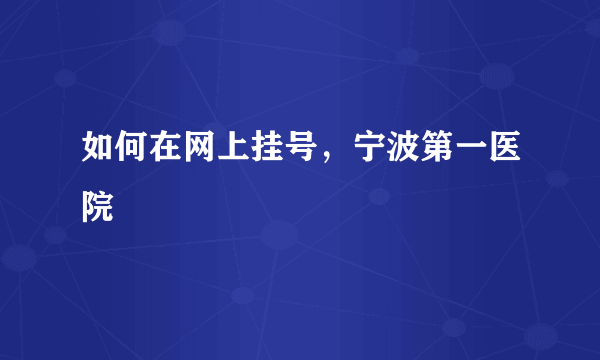 如何在网上挂号，宁波第一医院